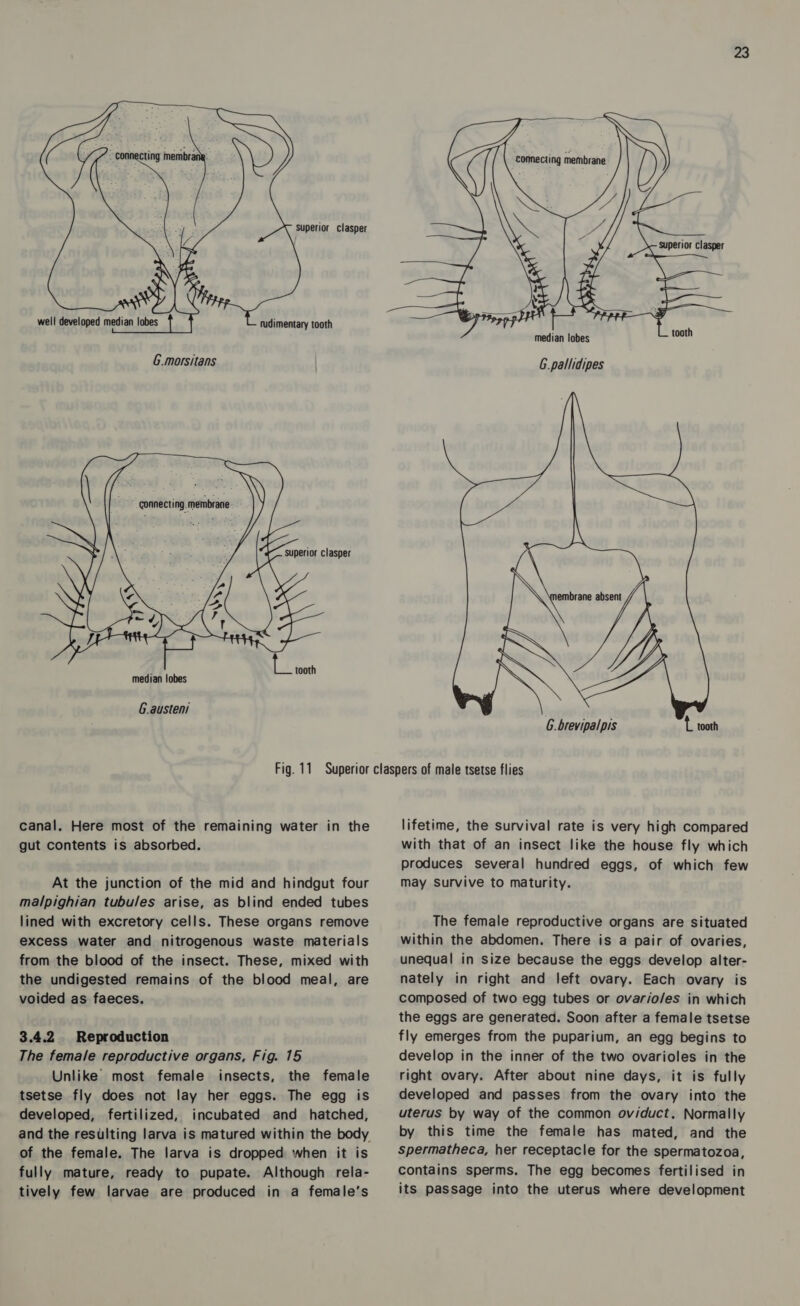 23

connecting membrane

superior clasper

well developed median lobes

rudimentary tooth

G.morsitans

connecting membrane

superior clasper

median lobes

tooth

G.pallidipes

connecting membrane

superior clasper

median lobes

tooth

G.austeni

membrane absent

G.brevipalpis

tooth

Fig. 11 Superior claspers of male tsetse flies

canal. Here most of the remaining water in the gut contents is absorbed.

At the junction of the mid and hindgut four malpighian tubules arise, as blind ended tubes lined with excretory cells. These organs remove excess water and nitrogenous waste materials from the blood of the insect. These, mixed with the undigested remains of the blood meal, are voided as faeces.

3.4.2 Reproduction
The female reproductive organs, Fig. 15
Unlike most female insects, the female tsetse fly does not lay her eggs. The egg is developed, fertilized, incubated and hatched, and the resulting larva is matured within the body of the female. The larva is dropped when it is fully mature, ready to pupate. Although relatively few larvae are produced in a female's lifetime, the survival rate is very high compared with that of an insect like the house fly which produces several hundred eggs, of which few may survive to maturity.

The female reproductive organs are situated within the abdomen. There is a pair of ovaries, unequal in size because the eggs develop alternately in right and left ovary. Each ovary is composed of two egg tubes or ovarioles in which the eggs are generated. Soon after a female tsetse fly emerges from the puparium, an egg begins to develop in the inner of the two ovarioles in the right ovary. After about nine days, it is fully developed and passes from the ovary into the uterus by way of the common oviduct. Normally by this time the female has mated, and the spermatheca, her receptacle for the spermatozoa, contains sperms. The egg becomes fertilised in its passage into the uterus where development